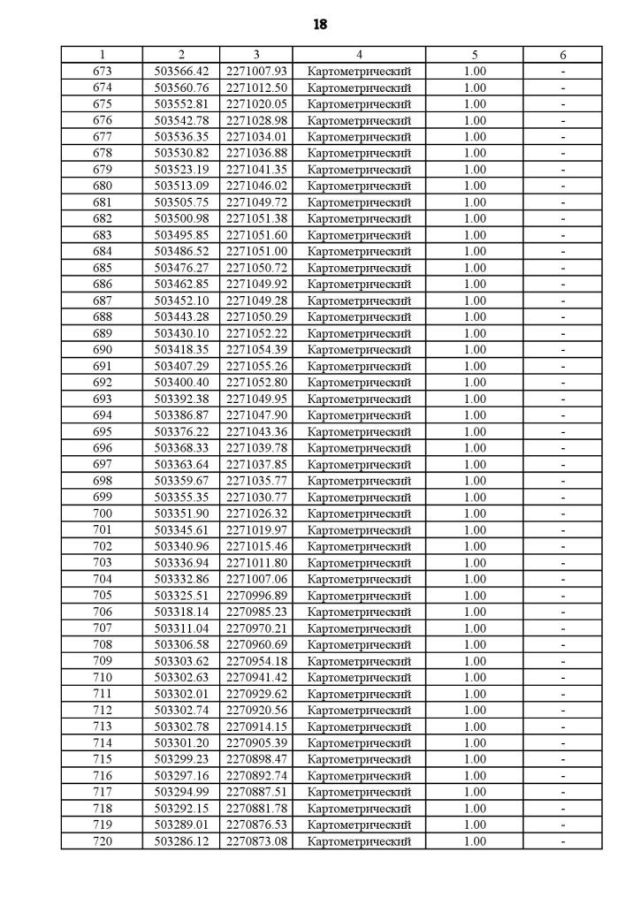 18

| 1 | 2 | 3 | 4 | 5 | 6 |
|---|---|---|---|---|---|
| 673 | 503566.42 | 2271007.93 | Картометрический | 1.00 | - |
| 674 | 503560.76 | 2271012.50 | Картометрический | 1.00 | - |
| 675 | 503552.81 | 2271020.05 | Картометрический | 1.00 | - |
| 676 | 503542.78 | 2271028.98 | Картометрический | 1.00 | - |
| 677 | 503536.35 | 2271034.01 | Картометрический | 1.00 | - |
| 678 | 503530.82 | 2271036.88 | Картометрический | 1.00 | - |
| 679 | 503523.19 | 2271041.35 | Картометрический | 1.00 | - |
| 680 | 503513.09 | 2271046.02 | Картометрический | 1.00 | - |
| 681 | 503505.75 | 2271049.72 | Картометрический | 1.00 | - |
| 682 | 503500.98 | 2271051.38 | Картометрический | 1.00 | - |
| 683 | 503495.85 | 2271051.60 | Картометрический | 1.00 | - |
| 684 | 503486.52 | 2271051.00 | Картометрический | 1.00 | - |
| 685 | 503476.27 | 2271050.72 | Картометрический | 1.00 | - |
| 686 | 503462.85 | 2271049.92 | Картометрический | 1.00 | - |
| 687 | 503452.10 | 2271049.28 | Картометрический | 1.00 | - |
| 688 | 503443.28 | 2271050.29 | Картометрический | 1.00 | - |
| 689 | 503430.10 | 2271052.22 | Картометрический | 1.00 | - |
| 690 | 503418.35 | 2271054.39 | Картометрический | 1.00 | - |
| 691 | 503407.29 | 2271055.26 | Картометрический | 1.00 | - |
| 692 | 503400.40 | 2271052.80 | Картометрический | 1.00 | - |
| 693 | 503392.38 | 2271049.95 | Картометрический | 1.00 | - |
| 694 | 503386.87 | 2271047.90 | Картометрический | 1.00 | - |
| 695 | 503376.22 | 2271043.36 | Картометрический | 1.00 | - |
| 696 | 503368.33 | 2271039.78 | Картометрический | 1.00 | - |
| 697 | 503363.64 | 2271037.85 | Картометрический | 1.00 | - |
| 698 | 503359.67 | 2271035.77 | Картометрический | 1.00 | - |
| 699 | 503355.35 | 2271030.77 | Картометрический | 1.00 | - |
| 700 | 503351.90 | 2271026.32 | Картометрический | 1.00 | - |
| 701 | 503345.61 | 2271019.97 | Картометрический | 1.00 | - |
| 702 | 503340.96 | 2271015.46 | Картометрический | 1.00 | - |
| 703 | 503336.94 | 2271011.80 | Картометрический | 1.00 | - |
| 704 | 503332.86 | 2271007.06 | Картометрический | 1.00 | - |
| 705 | 503325.51 | 2270996.89 | Картометрический | 1.00 | - |
| 706 | 503318.14 | 2270985.23 | Картометрический | 1.00 | - |
| 707 | 503311.04 | 2270970.21 | Картометрический | 1.00 | - |
| 708 | 503306.58 | 2270960.69 | Картометрический | 1.00 | - |
| 709 | 503303.62 | 2270954.18 | Картометрический | 1.00 | - |
| 710 | 503302.63 | 2270941.42 | Картометрический | 1.00 | - |
| 711 | 503302.01 | 2270929.62 | Картометрический | 1.00 | - |
| 712 | 503302.74 | 2270920.56 | Картометрический | 1.00 | - |
| 713 | 503302.78 | 2270914.15 | Картометрический | 1.00 | - |
| 714 | 503301.20 | 2270905.39 | Картометрический | 1.00 | - |
| 715 | 503299.23 | 2270898.47 | Картометрический | 1.00 | - |
| 716 | 503297.16 | 2270892.74 | Картометрический | 1.00 | - |
| 717 | 503294.99 | 2270887.51 | Картометрический | 1.00 | - |
| 718 | 503292.15 | 2270881.78 | Картометрический | 1.00 | - |
| 719 | 503289.01 | 2270876.53 | Картометрический | 1.00 | - |
| 720 | 503286.12 | 2270873.08 | Картометрический | 1.00 | - |